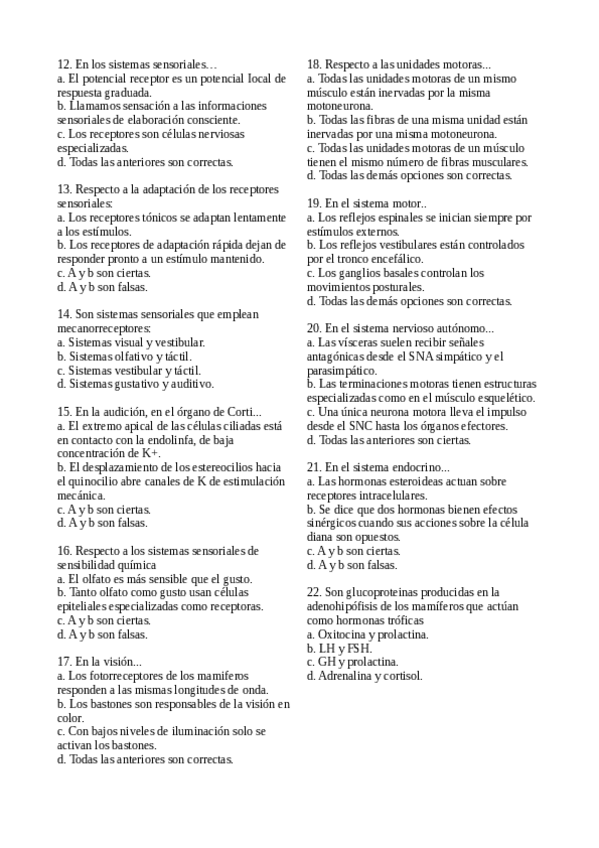 12. En los sistemas sensoriales…
a. El potencial receptor es un potencial local de respuesta graduada.
b. Llamamos sensación a las informaciones sensoriales de elaboración consciente.
c. Los receptores son células nerviosas especializadas.
d. Todas las anteriores son correctas.

13. Respecto a la adaptación de los receptores sensoriales:
a. Los receptores tónicos se adaptan lentamente a los estímulos.
b. Los receptores de adaptación rápida dejan de responder pronto a un estímulo mantenido.
c. A y b son ciertas.
d. A y b son falsas.

14. Son sistemas sensoriales que emplean mecanorreceptores:
a. Sistemas visual y vestibular.
b. Sistemas olfativo y táctil.
c. Sistemas vestibular y táctil.
d. Sistemas gustativo y auditivo.

15. En la audición, en el órgano de Corti...
a. El extremo apical de las células ciliadas está en contacto con la endolinfa, de baja concentración de K+.
b. El desplazamiento de los estereocilios hacia el quinocilio abre canales de K de estimulación mecánica.
c. A y b son ciertas.
d. A y b son falsas.

16. Respecto a los sistemas sensoriales de sensibilidad química
a. El olfato es más sensible que el gusto.
b. Tanto olfato como gusto usan células epiteliales especializadas como receptoras.
c. A y b son ciertas.
d. A y b son falsas.

17. En la visión...
a. Los fotorreceptores de los mamíferos responden a las mismas longitudes de onda.
b. Los bastones son responsables de la visión en color.
c. Con bajos niveles de iluminación solo se activan los bastones.
d. Todas las anteriores son correctas.

18. Respecto a las unidades motoras...
a. Todas las unidades motoras de un mismo músculo están inervadas por la misma motoneurona.
b. Todas las fibras de una misma unidad están inervadas por una misma motoneurona.
c. Todas las unidades motoras de un músculo tienen el mismo número de fibras musculares.
d. Todas las demás opciones son correctas.

19. En el sistema motor..
a. Los reflejos espinales se inician siempre por estímulos externos.
b. Los reflejos vestibulares están controlados por el tronco encefálico.
c. Los ganglios basales controlan los movimientos posturales.
d. Todas las demás opciones son correctas.

20. En el sistema nervioso autónomo...
a. Las vísceras suelen recibir señales antagónicas desde el SNA simpático y el parasimpático.
b. Las terminaciones motoras tienen estructuras especializadas como en el músculo esquelético.
c. Una única neurona motora lleva el impulso desde el SNC hasta los órganos efectores.
d. Todas las anteriores son ciertas.

21. En el sistema endocrino...
a. Las hormonas esteroideas actuan sobre receptores intracelulares.
b. Se dice que dos hormonas bienen efectos sinérgicos cuando sus acciones sobre la célula diana son opuestos.
c. A y b son ciertas.
d. A y b son falsas.

22. Son glucoproteinas producidas en la adenohipófisis de los mamíferos que actúan como hormonas tróficas
a. Oxitocina y prolactina.
b. LH y FSH.
c. GH y prolactina.
d. Adrenalina y cortisol.